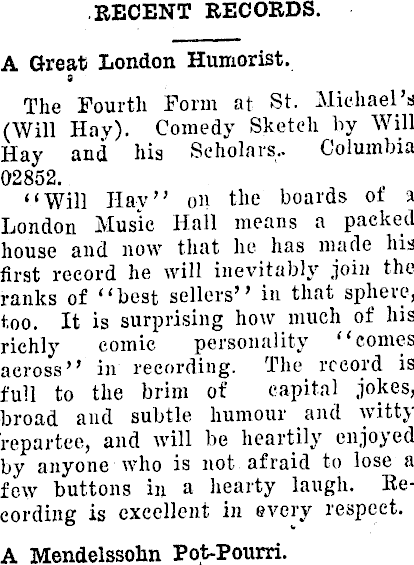 RECENT RECORDS.

A Great London Humorist.

The Fourth Form at St. Michael's (Will Hay). Comedy Sketch by Will Hay and his Scholars. Columbia 02852.

"Will Hay" on the boards of a London Music Hall means a packed house and now that he has made his first record he will inevitably join the ranks of "best sellers" in that sphere, too. It is surprising how much of his richly comic personality "comes across" in recording. The record is full to the brim of capital jokes, broad and subtle humour and witty repartee, and will be heartily enjoyed by anyone who is not afraid to lose a few buttons in a hearty laugh. Recording is excellent in every respect.

A Mendelssohn Pot-Pourri.